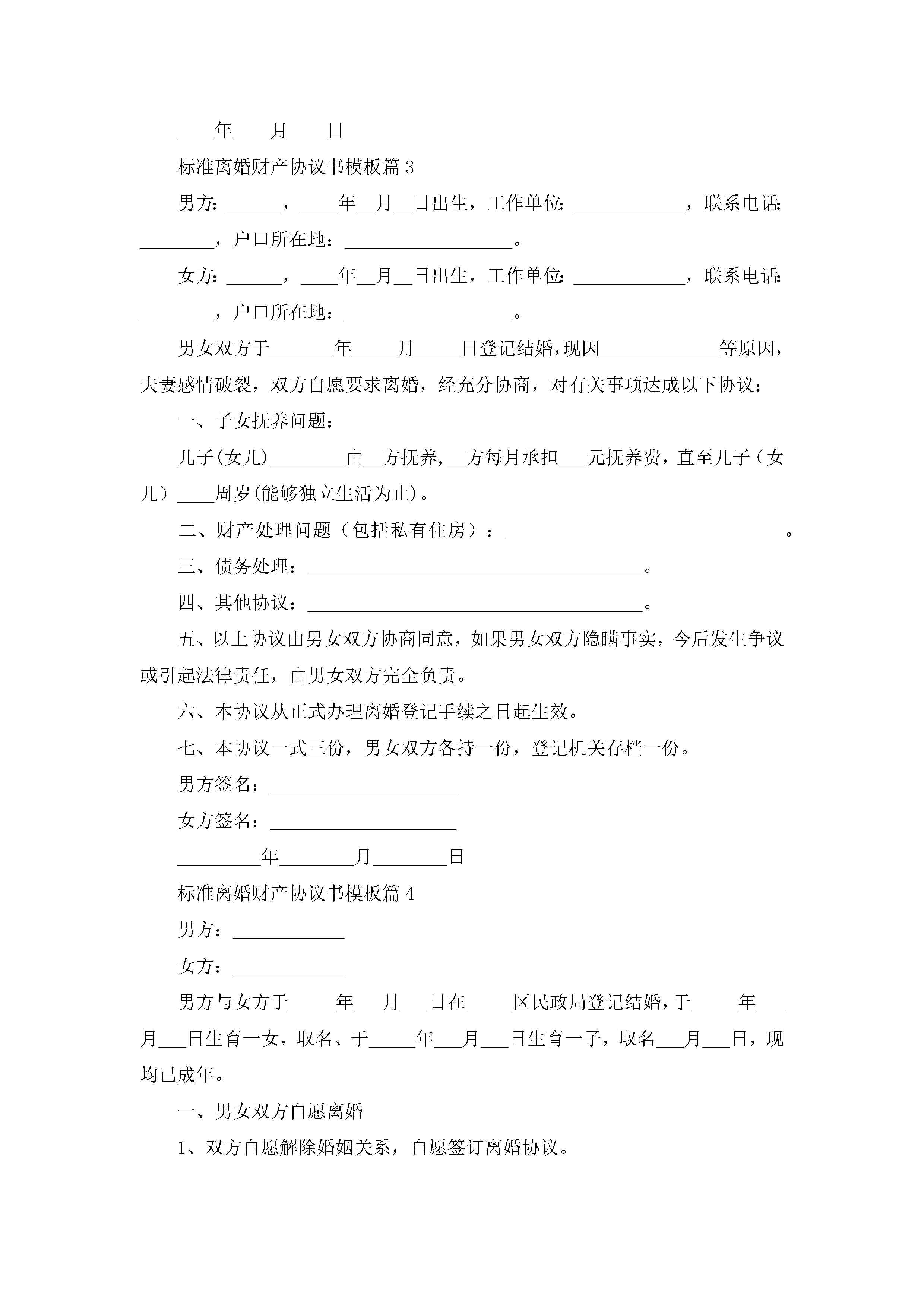 ____年____月____日

标准离婚财产协议书模板篇 3

男方：______，____年__月__日出生，工作单位：____________，联系电话：________，户口所在地：__________________。

女方：______，____年__月__日出生，工作单位：____________，联系电话：________，户口所在地：__________________。

男女双方于_______年_____月_____日登记结婚，现因_____________等原因，夫妻感情破裂，双方自愿要求离婚，经充分协商，对有关事项达成以下协议：

一、子女抚养问题：

儿子(女儿)________由__方抚养，__方每月承担___元抚养费，直至儿子（女儿）____周岁(能够独立生活为止)。

二、财产处理问题（包括私有住房）：______________________________。

三、债务处理：____________________________________。

四、其他协议：____________________________________。

五、以上协议由男女双方协商同意，如果男女双方隐瞒事实，今后发生争议或引起法律责任，由男女双方完全负责。

六、本协议从正式办理离婚登记手续之日起生效。

七、本协议一式三份，男女双方各持一份，登记机关存档一份。

男方签名：____________________

女方签名：____________________

_________年________月________日

标准离婚财产协议书模板篇 4

男方：____________

女方：____________

男方与女方于_____年___月___日在_____区民政局登记结婚，于_____年___月___日生育一女，取名、于_____年___月___日生育一子，取名___月___日，现均已成年。

一、男女双方自愿离婚

1、双方自愿解除婚姻关系，自愿签订离婚协议。